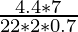 $\frac{4.4*7}{22*2*0.7}$